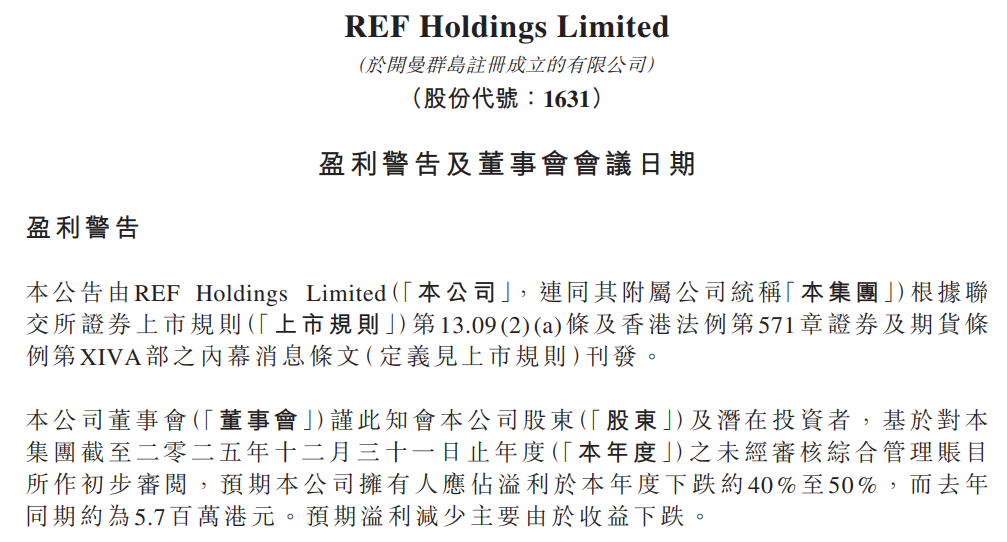 REF Holdings Limited
(於開曼群島註冊成立的有限公司)
(股份代號:1631)

盈利警告及董事會會議日期

盈利警告

本公告由REF Holdings Limited(「本公司」,連同其附屬公司統稱「本集團」)根據聯交所證券上市規則(「上市規則」)第13.09(2)(a)條及香港法例第571章證券及期貨條例第XIVA部之內幕消息條文(定義見上市規則)刊發。

本公司董事會(「董事會」)謹此知會本公司股東(「股東」)及潛在投資者,基於對本集團截至二零二五年十二月三十一日止年度(「本年度」)之未經審核綜合管理賬目所作初步審閱,預期本公司擁有人應佔溢利於本年度下跌約40%至50%,而去年同期約為5.7百萬港元。預期溢利減少主要由於收益下跌。